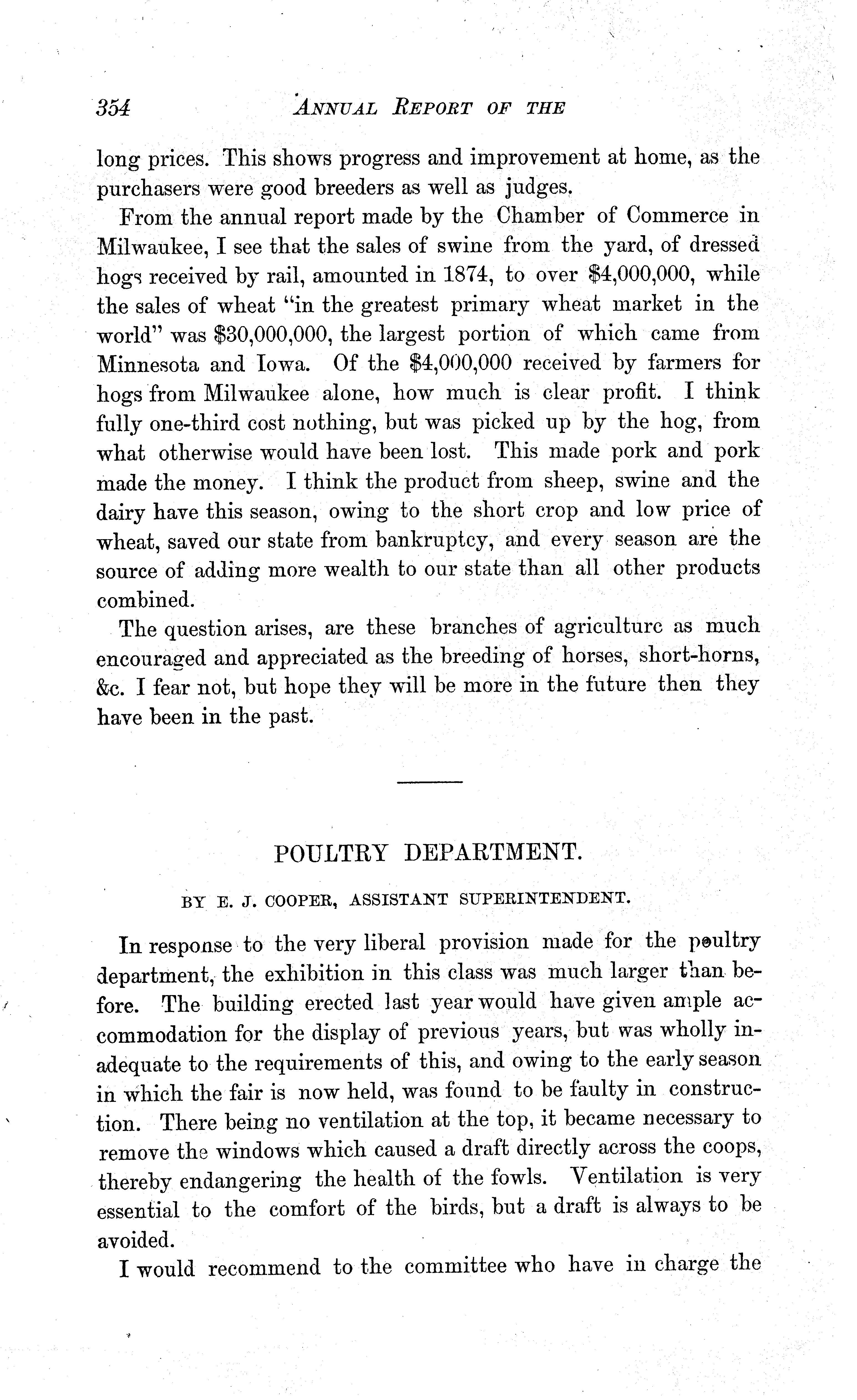 354 ANNUAL REPORT OF THE

long prices. This shows progress and improvement at home, as the purchasers were good breeders as well as judges.

From the annual report made by the Chamber of Commerce in Milwaukee, I see that the sales of swine from the yard, of dressed hogs received by rail, amounted in 1874, to over \$4,000,000, while the sales of wheat "in the greatest primary wheat market in the world" was \$30,000,000, the largest portion of which came from Minnesota and Iowa. Of the \$4,000,000 received by farmers for hogs from Milwaukee alone, how much is clear profit. I think fully one-third cost nothing, but was picked up by the hog, from what otherwise would have been lost. This made pork and pork made the money. I think the product from sheep, swine and the dairy have this season, owing to the short crop and low price of wheat, saved our state from bankruptcy, and every season are the source of adding more wealth to our state than all other products combined.

The question arises, are these branches of agriculture as much encouraged and appreciated as the breeding of horses, short-horns, &c. I fear not, but hope they will be more in the future then they have been in the past.

POULTRY DEPARTMENT.

BY E. J. COOPER, ASSISTANT SUPERINTENDENT.

In response to the very liberal provision made for the poultry department, the exhibition in this class was much larger than before. The building erected last year would have given ample accommodation for the display of previous years, but was wholly inadequate to the requirements of this, and owing to the early season in which the fair is now held, was found to be faulty in construction. There being no ventilation at the top, it became necessary to remove the windows which caused a draft directly across the coops, thereby endangering the health of the fowls. Ventilation is very essential to the comfort of the birds, but a draft is always to be avoided.

I would recommend to the committee who have in charge the